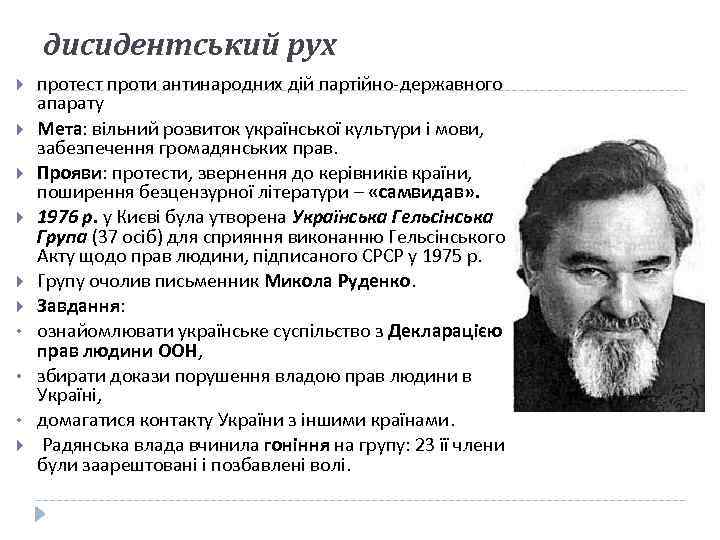 дисидентський рух

протест проти антинародних дій партійно-державного апарату

Мета: вільний розвиток української культури і мови, забезпечення громадянських прав.

Прояви: протести, звернення до керівників країни, поширення безцензурної літератури – «самвидав».

1976 р. у Києві була утворена Українська Гельсінська Група (37 осіб) для сприяння виконанню Гельсінського Акту щодо прав людини, підписаного СРСР у 1975 р.

Групу очолив письменник Микола Руденко.

Завдання:

ознайомлювати українське суспільство з Декларацією прав людини ООН,

збирати докази порушення владою прав людини в Україні,

домагатися контакту України з іншими країнами.

Радянська влада вчинила гоніння на групу: 23 її члени були заарештовані і позбавлені волі.